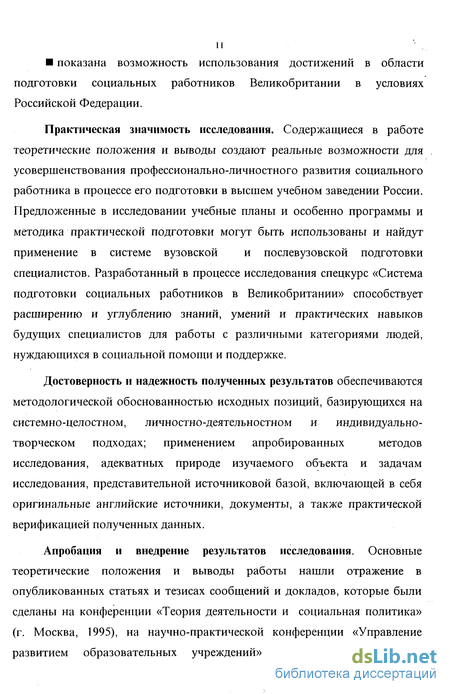 11

■ показана возможность использования достижений в области подготовки социальных работников Великобритании в условиях Российской Федерации.

Практическая значимость исследования. Содержащиеся в работе теоретические положения и выводы создают реальные возможности для усовершенствования профессионально-личностного развития социального работника в процессе его подготовки в высшем учебном заведении России. Предложенные в исследовании учебные планы и особенно программы и методика практической подготовки могут быть использованы и найдут применение в системе вузовской и послевузовской подготовки специалистов. Разработанный в процессе исследования спецкурс «Система подготовки социальных работников в Великобритании» способствует расширению и углублению знаний, умений и практических навыков будущих специалистов для работы с различными категориями людей, нуждающихся в социальной помощи и поддержке.

Достоверность и надежность полученных результатов обеспечиваются методологической обоснованностью исходных позиций, базирующихся на системно-целостном, личностно-деятельностном и индивидуально-творческом подходах; применением апробированных методов исследования, адекватных природе изучаемого объекта и задачам исследования, представительной источниковой базой, включающей в себя оригинальные английские источники, документы, а также практической верификацией полученных данных.

Апробация и внедрение результатов исследования. Основные теоретические положения и выводы работы нашли отражение в опубликованных статьях и тезисах сообщений и докладов, которые были сделаны на конференции «Теория деятельности и социальная политика» (г. Москва, 1995), на научно-практической конференции «Управление развитием образовательных учреждений»

dsLib.net
библиотека диссертаций